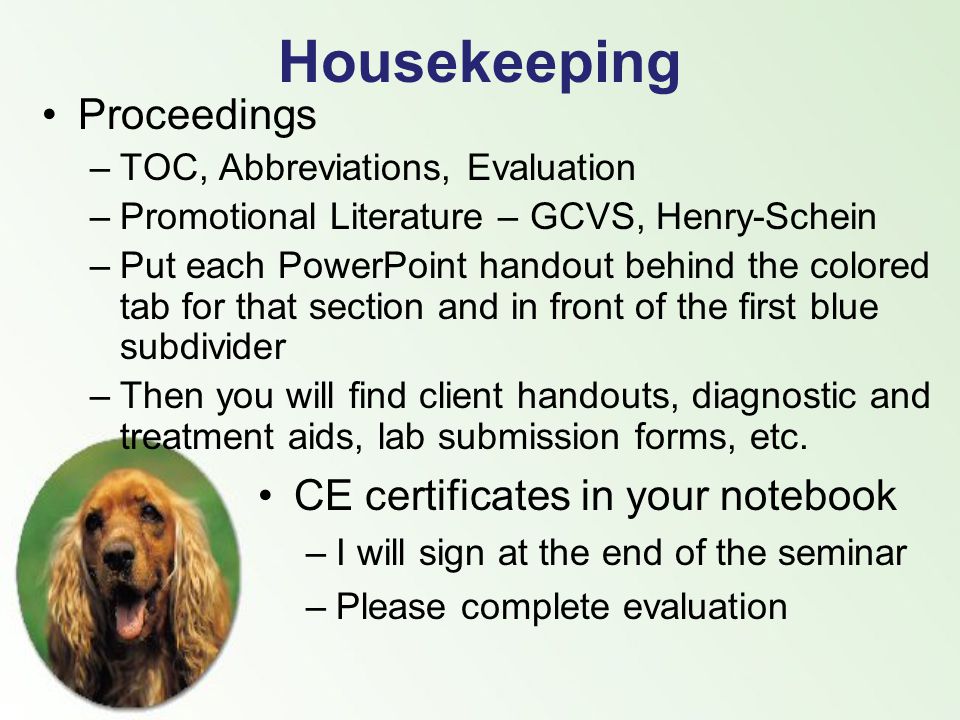 Housekeeping

• Proceedings
– TOC, Abbreviations, Evaluation
– Promotional Literature – GCVS, Henry-Schein
– Put each PowerPoint handout behind the colored tab for that section and in front of the first blue subdivider
– Then you will find client handouts, diagnostic and treatment aids, lab submission forms, etc.

• CE certificates in your notebook
– I will sign at the end of the seminar
– Please complete evaluation